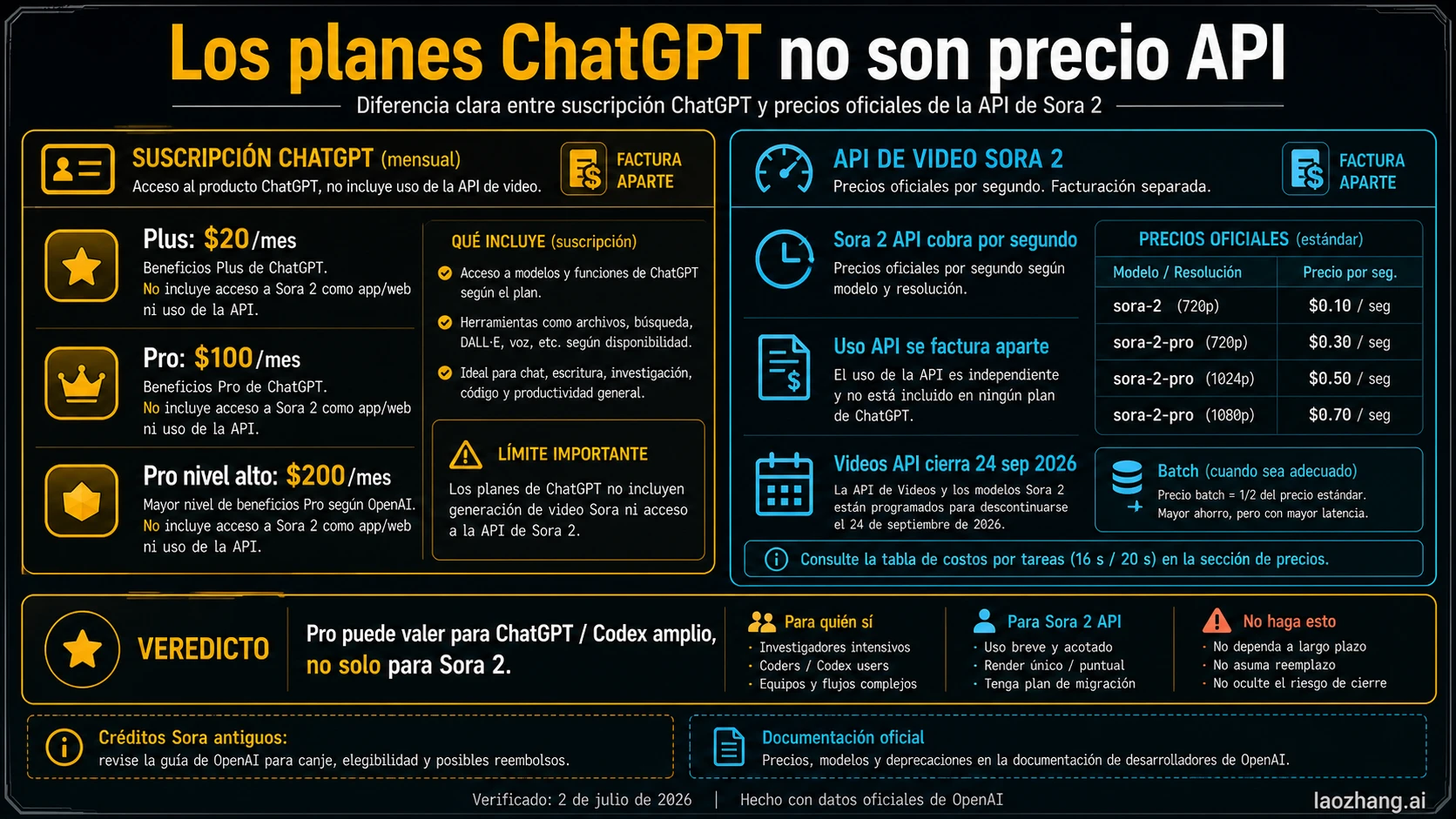 Los planes ChatGPT no son precio API

Diferencia clara entre suscripción ChatGPT y precios oficiales de la API de Sora 2

SUSCRIPCIÓN CHATGPT (mensual)
Acceso al producto ChatGPT, no incluye uso de la API de video.

FACTURA APARTE

Plus: $20/mes
Beneficios Plus de ChatGPT.
No incluye acceso a Sora 2 como app/web ni uso de la API.

Pro: $100/mes
Beneficios Pro de ChatGPT.
No incluye acceso a Sora 2 como app/web ni uso de la API.

Pro nivel alto: $200/mes
Mayor nivel de beneficios Pro según OpenAI.
No incluye acceso a Sora 2 como app/web ni uso de la API.

QUÉ INCLUYE (suscripción)
Acceso a modelos y funciones de ChatGPT según el plan.
Herramientas como archivos, búsqueda, DALL·E, voz, etc. según disponibilidad.
Ideal para chat, escritura, investigación, código y productividad general.

LÍMITE IMPORTANTE
Los planes de ChatGPT no incluyen generación de video Sora ni acceso a la API de Sora 2.

API DE VIDEO SORA 2
Precios oficiales por segundo. Facturación separada.

FACTURA APARTE

Sora 2 API cobra por segundo
Precios oficiales por segundo según modelo y resolución.

Uso API se factura aparte
El uso de la API es independiente y no está incluido en ningún plan de ChatGPT.

Videos API cierra 24 sep 2026
La API de Videos y los modelos Sora 2 están programados para descontinuarse el 24 de septiembre de 2026.

PRECIOS OFICIALES (estándar)

| Modelo / Resolución | Precio por seg. |
|---|---|
| sora-2 (720p) | $0.10 / seg |
| sora-2-pro (720p) | $0.30 / seg |
| sora-2-pro (1024p) | $0.50 / seg |
| sora-2-pro (1080p) | $0.70 / seg |

Batch (cuando sea adecuado)
Precio batch = 1/2 del precio estándar.
Mayor ahorro, pero con mayor latencia.

Consulte la tabla de costos por tareas (16 s / 20 s) en la sección de precios.

VEREDICTO
Pro puede valer para ChatGPT / Codex amplio, no solo para Sora 2.

Para quién sí
· Investigadores intensivos
· Coders / Codex users
· Equipos y flujos complejos

Para Sora 2 API
· Uso breve y acotado
· Render único / puntual
· Tenga plan de migración

No haga esto
· No dependa a largo plazo
· No asuma reemplazo
· No oculte el riesgo de cierre

Créditos Sora antiguos:
revise la guía de OpenAI para canje, elegibilidad y posibles reembolsos.

Documentación oficial
Precios, modelos y deprecaciones en la documentación de desarrolladores de OpenAI.

Verificado: 2 de julio de 2026 | Hecho con datos oficiales de OpenAI

laozhang.ai